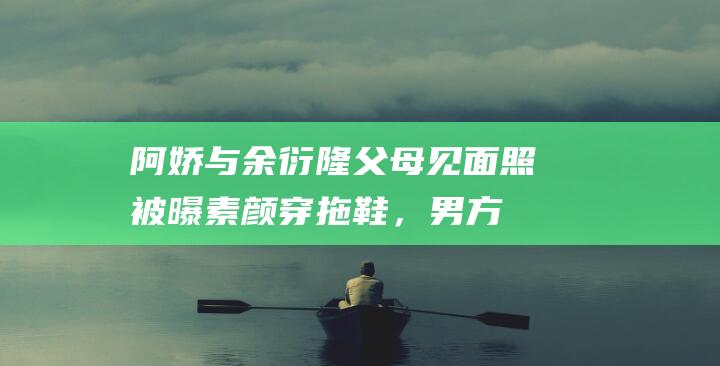 阿娇与余衍隆父母见面照被曝素颜穿拖鞋，男方